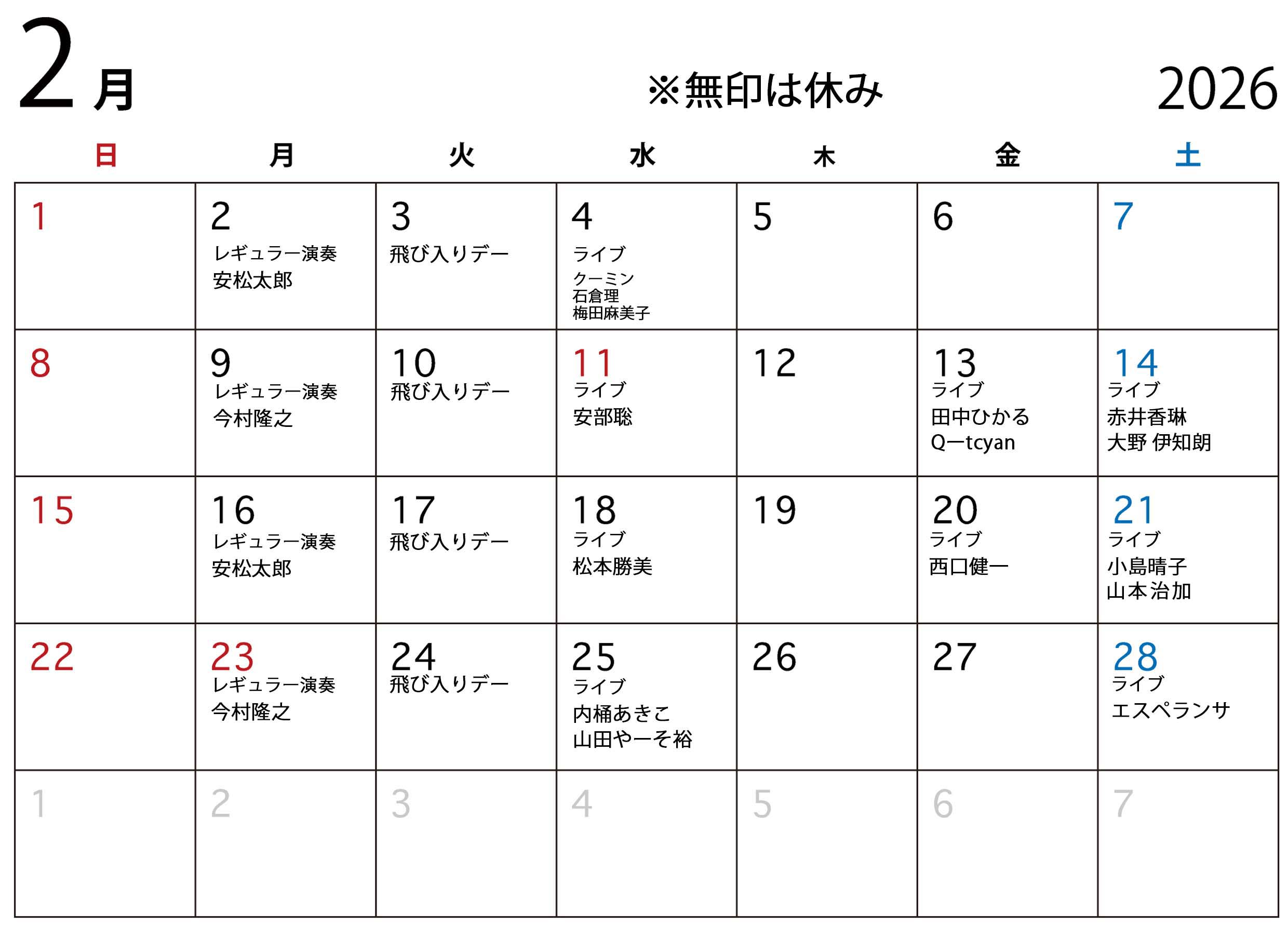 2月 ※無印は休み 2026

| 日 | 月 | 火 | 水 | 木 | 金 | 土 |
|---|---|---|---|---|---|---|
| 1 | 2 レギュラー演奏 安松太郎 | 3 飛び入りデー | 4 ライブ クーミン 石倉理 梅田麻美子 | 5 | 6 | 7 |
| 8 | 9 レギュラー演奏 今村隆之 | 10 飛び入りデー | 11 ライブ 安部聡 | 12 | 13 ライブ 田中ひかる Qーtcyan | 14 ライブ 赤井香琳 大野 伊知朗 |
| 15 | 16 レギュラー演奏 安松太郎 | 17 飛び入りデー | 18 ライブ 松本勝美 | 19 | 20 ライブ 西口健一 | 21 ライブ 小島晴子 山本治加 |
| 22 | 23 レギュラー演奏 今村隆之 | 24 飛び入りデー | 25 ライブ 内桶あきこ 山田やーそ裕 | 26 | 27 | 28 ライブ エスペランサ |
| 1 | 2 | 3 | 4 | 5 | 6 | 7 |